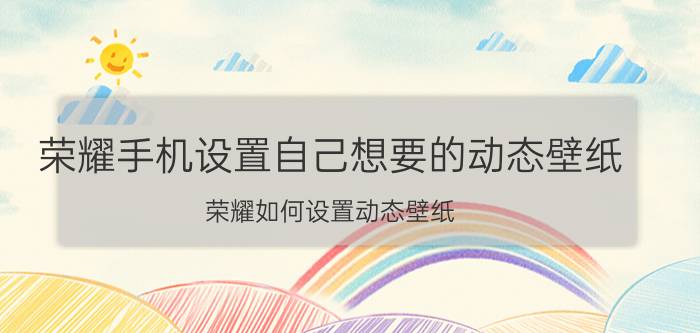 荣耀手机设置自己想要的动态壁纸

荣耀如何设置动态壁纸